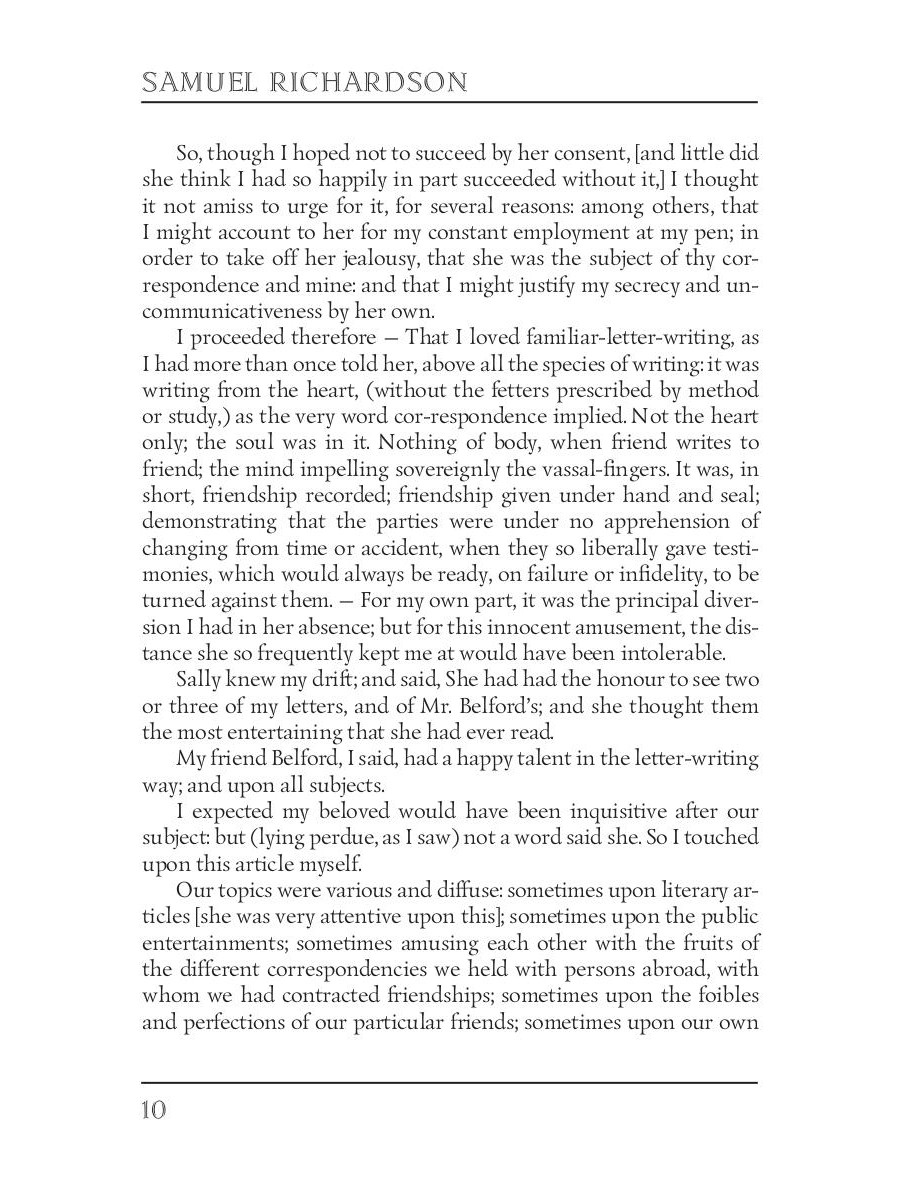 SAMUEL RICHARDSON

So, though I hoped not to succeed by her consent, [and little did she think I had so happily in part succeeded without it,] I thought it not amiss to urge for it, for several reasons: among others, that I might account to her for my constant employment at my pen; in order to take off her jealousy, that she was the subject of thy correspondence and mine: and that I might justify my secrecy and uncommunicativeness by her own.

I proceeded therefore — That I loved familiar-letter-writing, as I had more than once told her, above all the species of writing: it was writing from the heart, (without the fetters prescribed by method or study,) as the very word cor-respondence implied. Not the heart only; the soul was in it. Nothing of body, when friend writes to friend; the mind impelling sovereignly the vassal-fingers. It was, in short, friendship recorded; friendship given under hand and seal; demonstrating that the parties were under no apprehension of changing from time or accident, when they so liberally gave testimonies, which would always be ready, on failure or infidelity, to be turned against them. — For my own part, it was the principal diversion I had in her absence; but for this innocent amusement, the distance she so frequently kept me at would have been intolerable.

Sally knew my drift; and said, She had had the honour to see two or three of my letters, and of Mr. Belford's; and she thought them the most entertaining that she had ever read.

My friend Belford, I said, had a happy talent in the letter-writing way; and upon all subjects.

I expected my beloved would have been inquisitive after our subject: but (lying perdue, as I saw) not a word said she. So I touched upon this article myself.

Our topics were various and diffuse: sometimes upon literary articles [she was very attentive upon this]; sometimes upon the public entertainments; sometimes amusing each other with the fruits of the different correspondencies we held with persons abroad, with whom we had contracted friendships; sometimes upon the foibles and perfections of our particular friends; sometimes upon our own

10